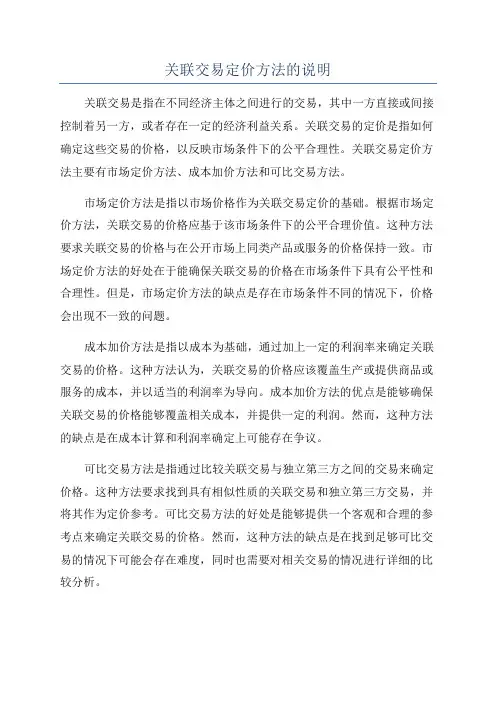 关联交易定价方法的说明

关联交易是指在不同经济主体之间进行的交易，其中一方直接或间接控制着另一方，或者存在一定的经济利益关系。关联交易的定价是指如何确定这些交易的价格，以反映市场条件下的公平合理性。关联交易定价方法主要有市场定价方法、成本加价方法和可比交易方法。

市场定价方法是指以市场价格作为关联交易定价的基础。根据市场定价方法，关联交易的价格应基于该市场条件下的公平合理价值。这种方法要求关联交易的价格与在公开市场上同类产品或服务的价格保持一致。市场定价方法的好处在于能确保关联交易的价格在市场条件下具有公平性和合理性。但是，市场定价方法的缺点是存在市场条件不同的情况下，价格会出现不一致的问题。

成本加价方法是指以成本为基础，通过加上一定的利润率来确定关联交易的价格。这种方法认为，关联交易的价格应该覆盖生产或提供商品或服务的成本，并以适当的利润率为导向。成本加价方法的优点是能够确保关联交易的价格能够覆盖相关成本，并提供一定的利润。然而，这种方法的缺点是在成本计算和利润率确定上可能存在争议。

可比交易方法是指通过比较关联交易与独立第三方之间的交易来确定价格。这种方法要求找到具有相似性质的关联交易和独立第三方交易，并将其作为定价参考。可比交易方法的好处是能够提供一个客观和合理的参考点来确定关联交易的价格。然而，这种方法的缺点是在找到足够可比交易的情况下可能会存在难度，同时也需要对相关交易的情况进行详细的比较分析。